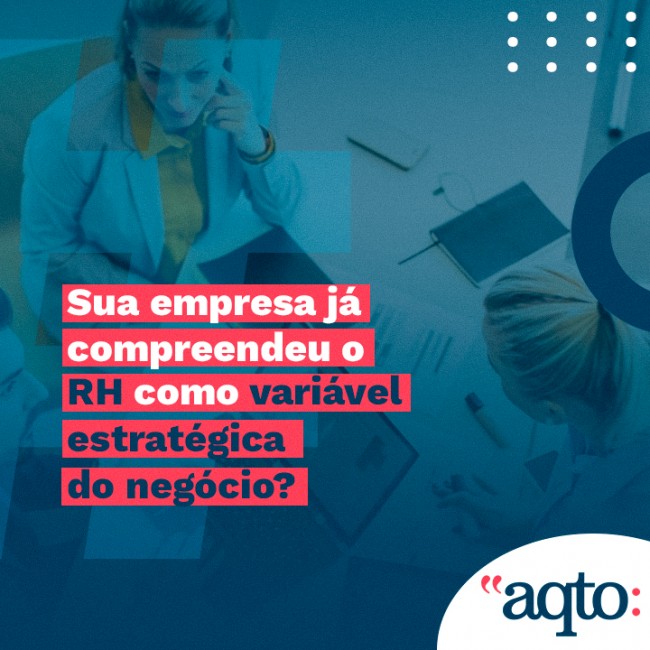 Sua empresa já compreendeu o RH como variável estratégica do negócio?

"aqto: